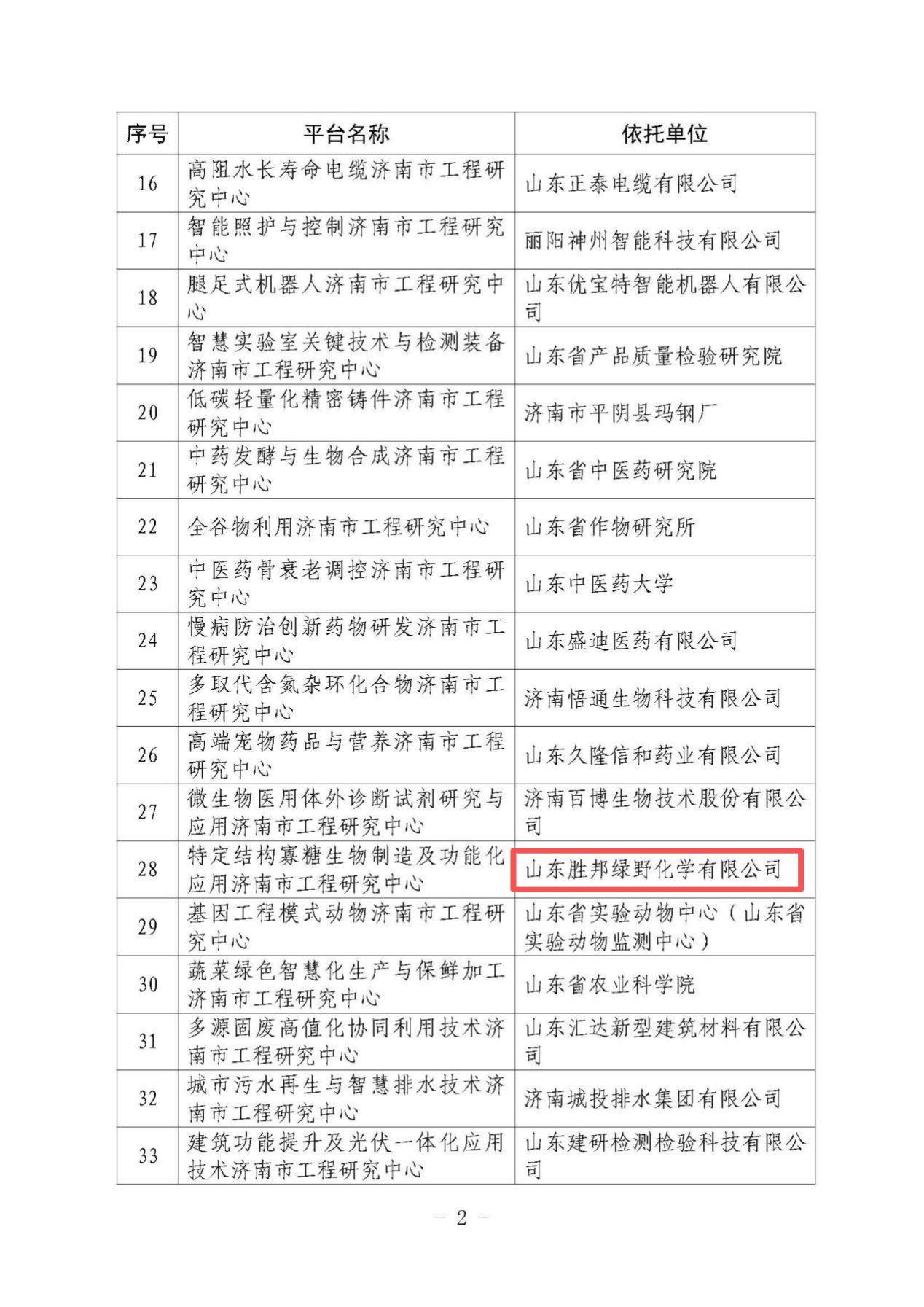 | 序号 | 平台名称 | 依托单位 |
|---|---|---|
| 16 | 高阻水长寿命电缆济南市工程研究中心 | 山东正泰电缆有限公司 |
| 17 | 智能照护与控制济南市工程研究中心 | 丽阳神州智能科技有限公司 |
| 18 | 腿足式机器人济南市工程研究中心 | 山东优宝特智能机器人有限公司 |
| 19 | 智慧实验室关键技术与检测装备济南市工程研究中心 | 山东省产品质量检验研究院 |
| 20 | 低碳轻量化精密铸件济南市工程研究中心 | 济南市平阴县玛钢厂 |
| 21 | 中药发酵与生物合成济南市工程研究中心 | 山东省中医药研究院 |
| 22 | 全谷物利用济南市工程研究中心 | 山东省作物研究所 |
| 23 | 中医药骨衰老调控济南市工程研究中心 | 山东中医药大学 |
| 24 | 慢病防治创新药物研发济南市工程研究中心 | 山东盛迪医药有限公司 |
| 25 | 多取代含氮杂环化合物济南市工程研究中心 | 济南悟通生物科技有限公司 |
| 26 | 高端宠物药品与营养济南市工程研究中心 | 山东久隆信和药业有限公司 |
| 27 | 微生物医用体外诊断试剂研究与应用济南市工程研究中心 | 济南百博生物技术股份有限公司 |
| 28 | 特定结构寡糖生物制造及功能化应用济南市工程研究中心 | 山东胜邦绿野化学有限公司 |
| 29 | 基因工程模式动物济南市工程研究中心 | 山东省实验动物中心（山东省实验动物监测中心） |
| 30 | 蔬菜绿色智慧化生产与保鲜加工济南市工程研究中心 | 山东省农业科学院 |
| 31 | 多源固废高值化协同利用技术济南市工程研究中心 | 山东汇达新型建筑材料有限公司 |
| 32 | 城市污水再生与智慧排水技术济南市工程研究中心 | 济南城投排水集团有限公司 |
| 33 | 建筑功能提升及光伏一体化应用技术济南市工程研究中心 | 山东建研检测检验科技有限公司 |

- 2 -